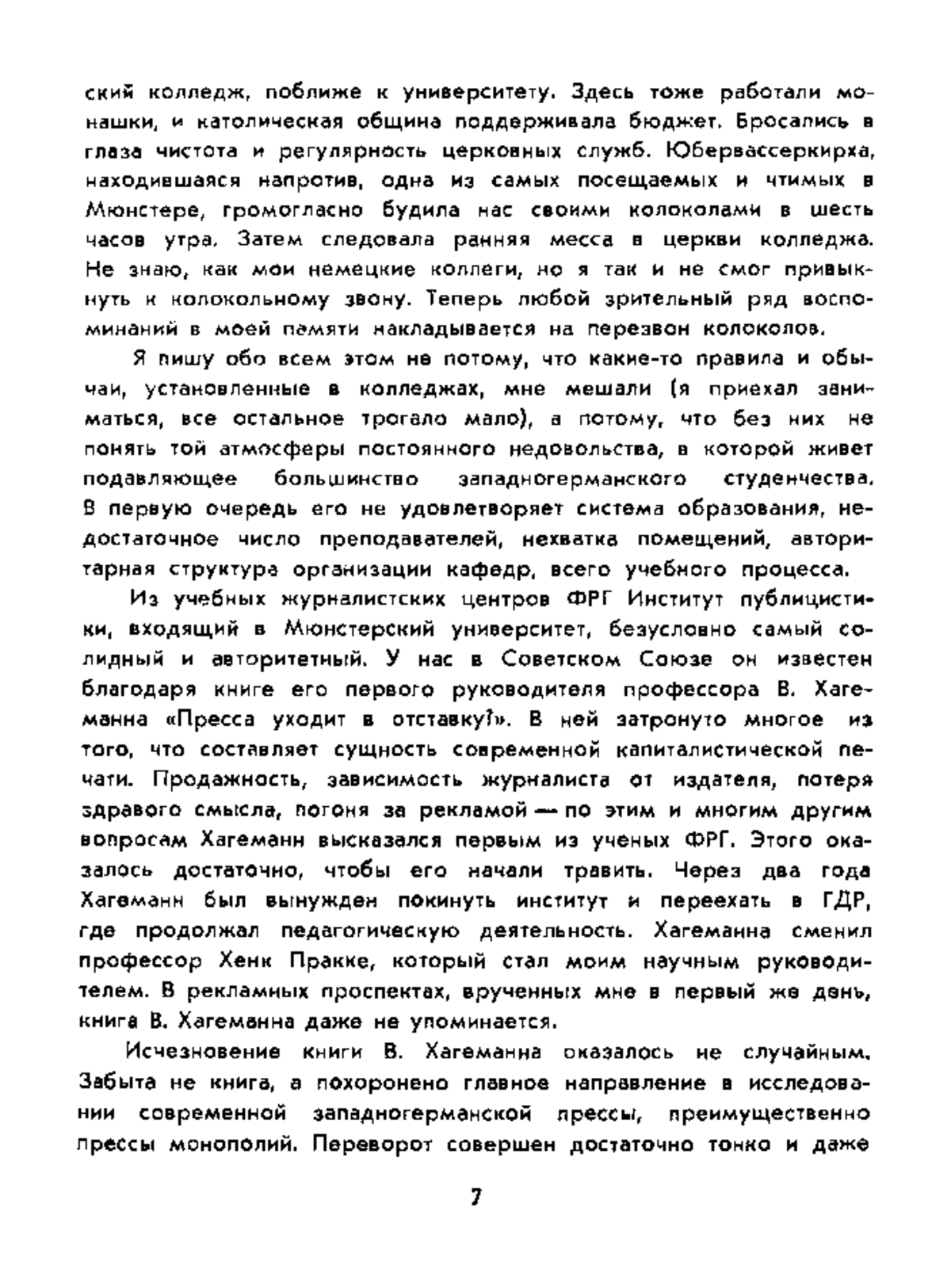 ский колледж, поближе к университету. Здесь тоже работали монашки, и католическая община поддерживала бюджет. Бросались в глаза чистота и регулярность церковных служб. Юбервассеркирха, находившаяся напротив, одна из самых посещаемых и чтимых в Мюнстере, громогласно будила нас своими колоколами в шесть часов утра. Затем следовала ранняя месса в церкви колледжа. Не знаю, как мои немецкие коллеги, но я так и не смог привыкнуть к колокольному звону. Теперь любой зрительный ряд воспоминаний в моей памяти накладывается на перезвон колоколов.

Я пишу обо всем этом не потому, что какие-то правила и обычаи, установленные в колледжах, мне мешали (я приехал заниматься, все остальное трогало мало), а потому, что без них не понять той атмосферы постоянного недовольства, в которой живет подавляющее большинство западногерманского студенчества. В первую очередь его не удовлетворяет система образования, недостаточное число преподавателей, нехватка помещений, авторитарная структура организации кафедр, всего учебного процесса.

Из учебных журналистских центров ФРГ Институт публицистики, входящий в Мюнстерский университет, безусловно самый солидный и авторитетный. У нас в Советском Союзе он известен благодаря книге его первого руководителя профессора В. Хагеманна «Пресса уходит в отставку?». В ней затронуто многое из того, что составляет сущность современной капиталистической печати. Продажность, зависимость журналиста от издателя, потеря здравого смысла, погоня за рекламой — по этим и многим другим вопросам Хагеманн высказался первым из ученых ФРГ. Этого оказалось достаточно, чтобы его начали травить. Через два года Хагеманн был вынужден покинуть институт и переехать в ГДР, где продолжал педагогическую деятельность. Хагеманна сменил профессор Хенк Пракке, который стал моим научным руководителем. В рекламных проспектах, врученных мне в первый же день, книга В. Хагеманна даже не упоминается.

Исчезновение книги В. Хагеманна оказалось не случайным. Забыта не книга, а похоронено главное направление в исследовании современной западногерманской прессы, преимущественно прессы монополий. Переворот совершен достаточно тонко и даже

7